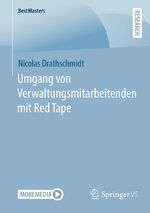 BestMasters

RESEARCH

Nicolas Drathschmidt

Umgang von Verwaltungsmitarbeitenden mit Red Tape

MOREMEDIA

Springer VS